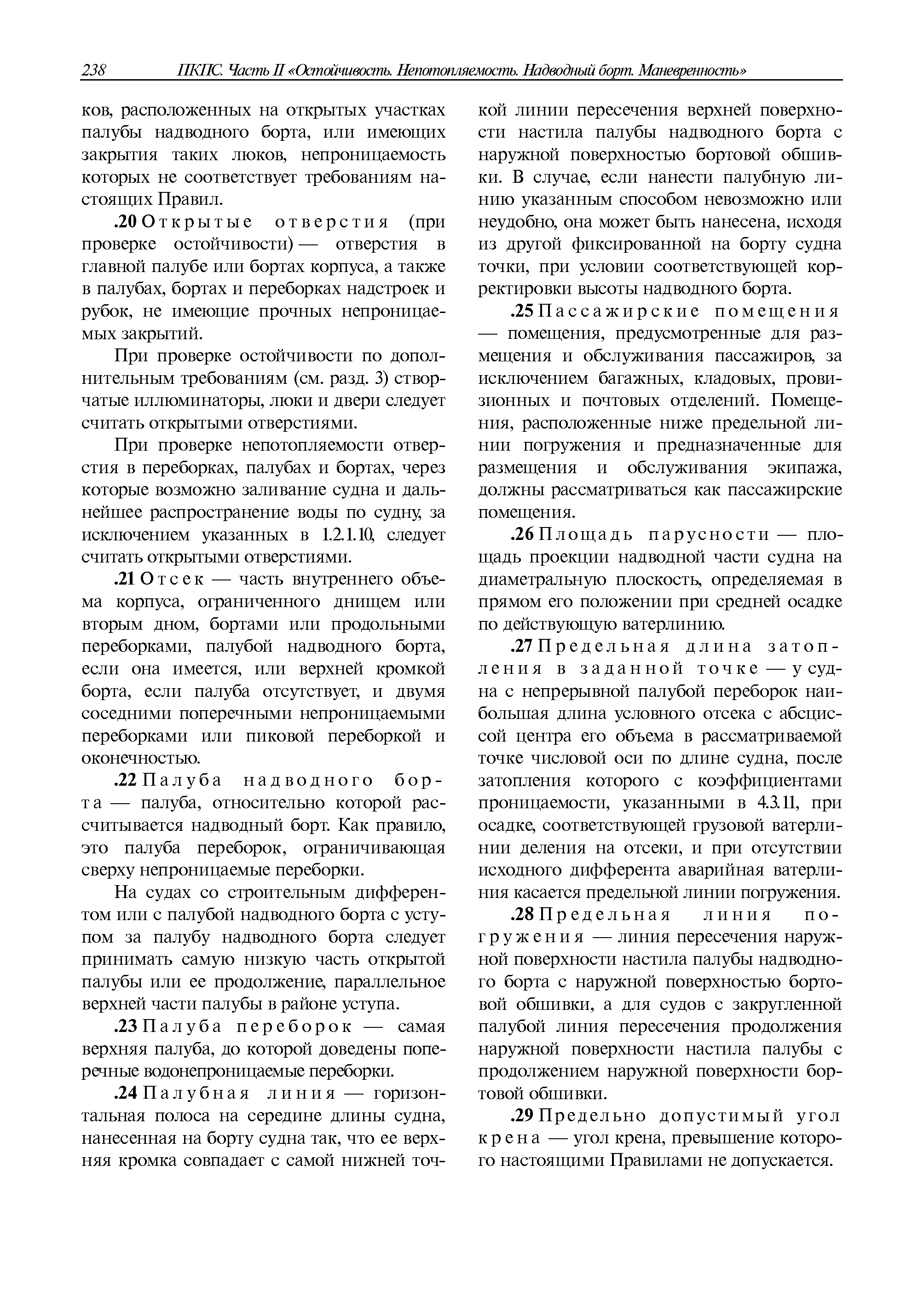 238 ПКПС. Часть II «Остойчивость. Непотопляемость. Надводный борт. Маневренность»

ков, расположенных на открытых участках палубы надводного борта, или имеющих закрытия таких люков, непроницаемость которых не соответствует требованиям настоящих Правил.

.20 Открытые отверстия (при проверке остойчивости) — отверстия в главной палубе или бортах корпуса, а также в палубах, бортах и переборках надстроек и рубок, не имеющие прочных непроницаемых закрытий.

При проверке остойчивости по дополнительным требованиям (см. разд. 3) створчатые иллюминаторы, люки и двери следует считать открытыми отверстиями.

При проверке непотопляемости отверстия в переборках, палубах и бортах, через которые возможно заливание судна и дальнейшее распространение воды по судну, за исключением указанных в 1.2.1.10, следует считать открытыми отверстиями.

.21 Отсек — часть внутреннего объема корпуса, ограниченного днищем или вторым дном, бортами или продольными переборками, палубой надводного борта, если она имеется, или верхней кромкой борта, если палуба отсутствует, и двумя соседними поперечными непроницаемыми переборками или пиковой переборкой и оконечностью.

.22 Палуба надводного борта — палуба, относительно которой рассчитывается надводный борт. Как правило, это палуба переборок, ограничивающая сверху непроницаемые переборки.

На судах со строительным дифферентом или с палубой надводного борта с уступом за палубу надводного борта следует принимать самую низкую часть открытой палубы или ее продолжение, параллельное верхней части палубы в районе уступа.

.23 Палуба переборок — самая верхняя палуба, до которой доведены поперечные водонепроницаемые переборки.

.24 Палубная линия — горизонтальная полоса на середине длины судна, нанесенная на борту судна так, что ее верхняя кромка совпадает с самой нижней точкой линии пересечения верхней поверхности настила палубы надводного борта с наружной поверхностью бортовой обшивки. В случае, если нанести палубную линию указанным способом невозможно или неудобно, она может быть нанесена, исходя из другой фиксированной на борту судна точки, при условии соответствующей корректировки высоты надводного борта.

.25 Пассажирские помещения — помещения, предусмотренные для размещения и обслуживания пассажиров, за исключением багажных, кладовых, провизионных и почтовых отделений. Помещения, расположенные ниже предельной линии погружения и предназначенные для размещения и обслуживания экипажа, должны рассматриваться как пассажирские помещения.

.26 Площадь парусности — площадь проекции надводной части судна на диаметральную плоскость, определяемая в прямом его положении при средней осадке по действующую ватерлинию.

.27 Предельная длина затопления в заданной точке — у судна с непрерывной палубой переборок наибольшая длина условного отсека с абсциссой центра его объема в рассматриваемой точке числовой оси по длине судна, после затопления которого с коэффициентами проницаемости, указанными в 4.3.11, при осадке, соответствующей грузовой ватерлинии деления на отсеки, и при отсутствии исходного дифферента аварийная ватерлиния касается предельной линии погружения.

.28 Предельная линия погружения — линия пересечения наружной поверхности настила палубы надводного борта с наружной поверхностью бортовой обшивки, а для судов с закругленной палубой линия пересечения продолжения наружной поверхности настила палубы с продолжением наружной поверхности бортовой обшивки.

.29 Предельно допустимый угол крена — угол крена, превышение которого настоящими Правилами не допускается.